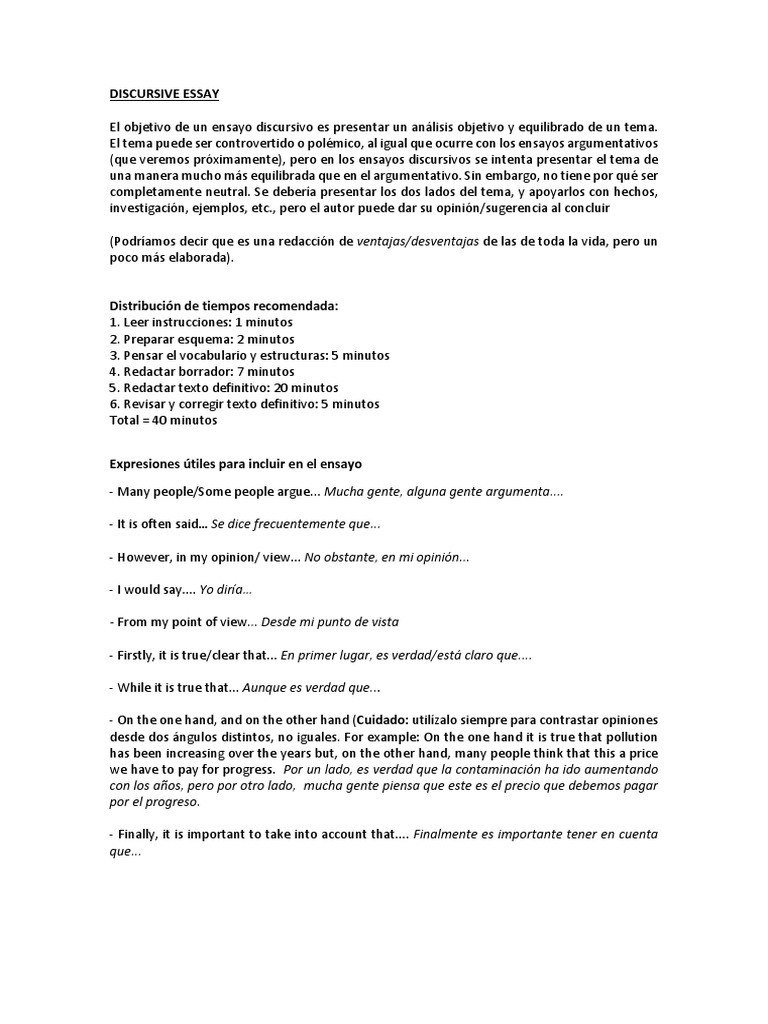 DISCURSIVE ESSAY

El objetivo de un ensayo discursivo es presentar un análisis objetivo y equilibrado de un tema. El tema puede ser controvertido o polémico, al igual que ocurre con los ensayos argumentativos (que veremos próximamente), pero en los ensayos discursivos se intenta presentar el tema de una manera mucho más equilibrada que en el argumentativo. Sin embargo, no tiene por qué ser completamente neutral. Se debería presentar los dos lados del tema, y apoyarlos con hechos, investigación, ejemplos, etc., pero el autor puede dar su opinión/sugerencia al concluir

(Podríamos decir que es una redacción de ventajas/desventajas de las de toda la vida, pero un poco más elaborada).

Distribución de tiempos recomendada:
1. Leer instrucciones: 1 minutos
2. Preparar esquema: 2 minutos
3. Pensar el vocabulario y estructuras: 5 minutos
4. Redactar borrador: 7 minutos
5. Redactar texto definitivo: 20 minutos
6. Revisar y corregir texto definitivo: 5 minutos
Total = 40 minutos

Expresiones útiles para incluir en el ensayo

- Many people/Some people argue... Mucha gente, alguna gente argumenta....

- It is often said... Se dice frecuentemente que...

- However, in my opinion/ view... No obstante, en mi opinión...

- I would say.... Yo diría...

- From my point of view... Desde mi punto de vista

- Firstly, it is true/clear that... En primer lugar, es verdad/está claro que....

- While it is true that... Aunque es verdad que...

- On the one hand, and on the other hand (Cuidado: utilízalo siempre para contrastar opiniones desde dos ángulos distintos, no iguales. For example: On the one hand it is true that pollution has been increasing over the years but, on the other hand, many people think that this a price we have to pay for progress. Por un lado, es verdad que la contaminación ha ido aumentando con los años, pero por otro lado, mucha gente piensa que este es el precio que debemos pagar por el progreso.

- Finally, it is important to take into account that.... Finalmente es importante tener en cuenta que...